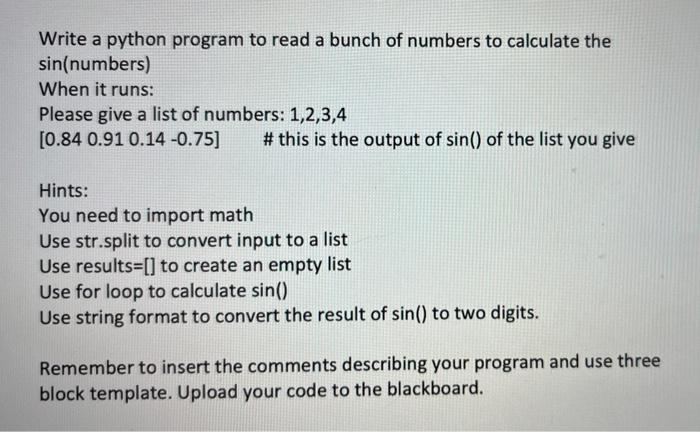 Write a python program to read a bunch of numbers to calculate the sin(numbers)
When it runs:
Please give a list of numbers: 1,2,3,4
[0.84 0.91 0.14 -0.75]     # this is the output of sin() of the list you give

Hints:
You need to import math
Use str.split to convert input to a list
Use results=[] to create an empty list
Use for loop to calculate sin()
Use string format to convert the result of sin() to two digits.

Remember to insert the comments describing your program and use three block template. Upload your code to the blackboard.